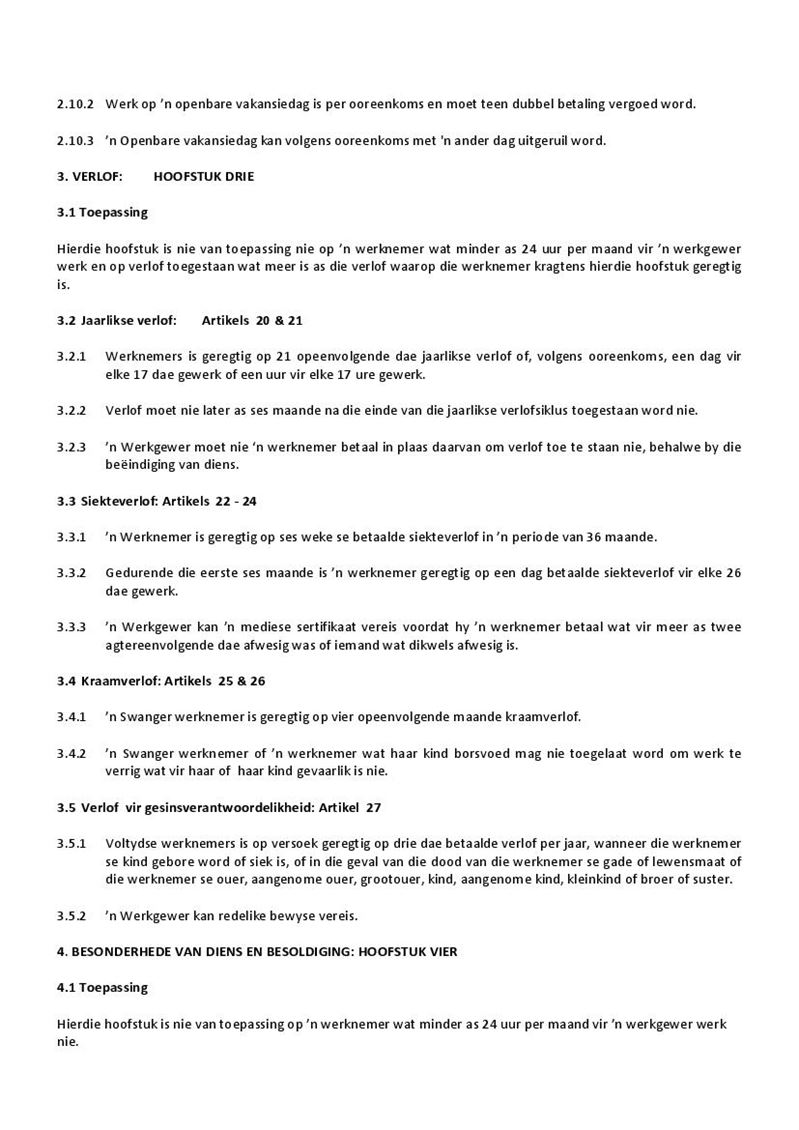 2.10.2 Werk op 'n openbare vakansiedag is per ooreenkoms en moet teen dubbel betaling vergoed word.

2.10.3 'n Openbare vakansiedag kan volgens ooreenkoms met 'n ander dag uitgeruil word.

3. VERLOF: HOOFSTUK DRIE

3.1 Toepassing

Hierdie hoofstuk is nie van toepassing nie op 'n werknemer wat minder as 24 uur per maand vir 'n werkgewer werk en op verlof toegestaan wat meer is as die verlof waarop die werknemer kragtens hierdie hoofstuk geregtig is.

3.2 Jaarlikse verlof: Artikels 20 & 21

3.2.1 Werknemers is geregtig op 21 opeenvolgende dae jaarlikse verlof of, volgens ooreenkoms, een dag vir elke 17 dae gewerk of een uur vir elke 17 ure gewerk.

3.2.2 Verlof moet nie later as ses maande na die einde van die jaarlikse verlofsiklus toegestaan word nie.

3.2.3 'n Werkgewer moet nie 'n werknemer betaal in plaas daarvan om verlof toe te staan nie, behalwe by die beëindiging van diens.

3.3 Siekteverlof: Artikels 22 - 24

3.3.1 'n Werknemer is geregtig op ses weke se betaalde siekteverlof in 'n periode van 36 maande.

3.3.2 Gedurende die eerste ses maande is 'n werknemer geregtig op een dag betaalde siekteverlof vir elke 26 dae gewerk.

3.3.3 'n Werkgewer kan 'n mediese sertifikaat vereis voordat hy 'n werknemer betaal wat vir meer as twee agtereenvolgende dae afwesig was of iemand wat dikwels afwesig is.

3.4 Kraamverlof: Artikels 25 & 26

3.4.1 'n Swanger werknemer is geregtig op vier opeenvolgende maande kraamverlof.

3.4.2 'n Swanger werknemer of 'n werknemer wat haar kind borsvoed mag nie toegelaat word om werk te verrig wat vir haar of haar kind gevaarlik is nie.

3.5 Verlof vir gesinsverantwoordelikheid: Artikel 27

3.5.1 Voltydse werknemers is op versoek geregtig op drie dae betaalde verlof per jaar, wanneer die werknemer se kind gebore word of siek is, of in die geval van die dood van die werknemer se gade of lewensmaat of die werknemer se ouer, aangenome ouer, grootouer, kind, aangenome kind, kleinkind of broer of suster.

3.5.2 'n Werkgewer kan redelike bewyse vereis.

4. BESONDERHEDE VAN DIENS EN BESOLDIGING: HOOFSTUK VIER

4.1 Toepassing

Hierdie hoofstuk is nie van toepassing op 'n werknemer wat minder as 24 uur per maand vir 'n werkgewer werk nie.